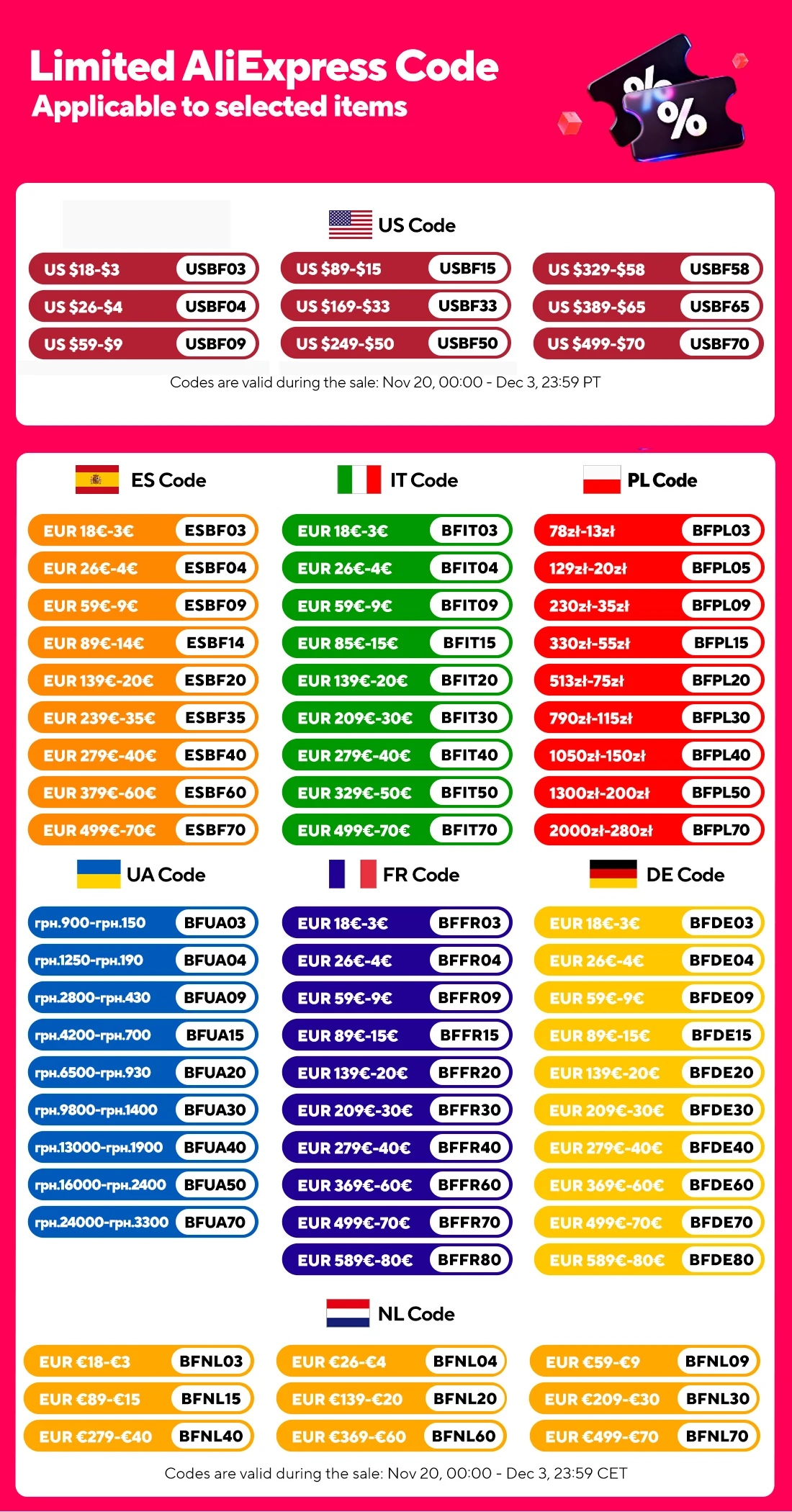 Limited AliExpress Code
Applicable to selected items

%
%

US Code

US $18-$3 USBF03
US $26-$4 USBF04
US $59-$9 USBF09
US $89-$15 USBF15
US $169-$33 USBF33
US $249-$50 USBF50
US $329-$58 USBF58
US $389-$65 USBF65
US $499-$70 USBF70

Codes are valid during the sale: Nov 20, 00:00 - Dec 3, 23:59 PT

ES Code

EUR 18€-3€ ESBF03
EUR 26€-4€ ESBF04
EUR 59€-9€ ESBF09
EUR 89€-14€ ESBF14
EUR 139€-20€ ESBF20
EUR 239€-35€ ESBF35
EUR 279€-40€ ESBF40
EUR 379€-60€ ESBF60
EUR 499€-70€ ESBF70

IT Code

EUR 18€-3€ BFIT03
EUR 26€-4€ BFIT04
EUR 59€-9€ BFIT09
EUR 85€-15€ BFIT15
EUR 139€-20€ BFIT20
EUR 209€-30€ BFIT30
EUR 279€-40€ BFIT40
EUR 329€-50€ BFIT50
EUR 499€-70€ BFIT70

PL Code

78zł-13zł BFPL03
129zł-20zł BFPL05
230zł-35zł BFPL09
330zł-55zł BFPL15
513zł-75zł BFPL20
790zł-115zł BFPL30
1050zł-150zł BFPL40
1300zł-200zł BFPL50
2000zł-280zł BFPL70

UA Code

грн.900-грн.150 BFUA03
грн.1250-грн.190 BFUA04
грн.2800-грн.430 BFUA09
грн.4200-грн.700 BFUA15
грн.6500-грн.930 BFUA20
грн.9800-грн.1400 BFUA30
грн.13000-грн.1900 BFUA40
грн.16000-грн.2400 BFUA50
грн.24000-грн.3300 BFUA70

FR Code

EUR 18€-3€ BFFR03
EUR 26€-4€ BFFR04
EUR 59€-9€ BFFR09
EUR 89€-15€ BFFR15
EUR 139€-20€ BFFR20
EUR 209€-30€ BFFR30
EUR 279€-40€ BFFR40
EUR 369€-60€ BFFR60
EUR 499€-70€ BFFR70
EUR 589€-80€ BFFR80

DE Code

EUR 18€-3€ BFDE03
EUR 26€-4€ BFDE04
EUR 59€-9€ BFDE09
EUR 89€-15€ BFDE15
EUR 139€-20€ BFDE20
EUR 209€-30€ BFDE30
EUR 279€-40€ BFDE40
EUR 369€-60€ BFDE60
EUR 499€-70€ BFDE70
EUR 589€-80€ BFDE80

NL Code

EUR €18-€3 BFNL03
EUR €89-€15 BFNL15
EUR €279-€40 BFNL40
EUR €26-€4 BFNL04
EUR €139-€20 BFNL20
EUR €369-€60 BFNL60
EUR €59-€9 BFNL09
EUR €209-€30 BFNL30
EUR €499-€70 BFNL70

Codes are valid during the sale: Nov 20, 00:00 - Dec 3, 23:59 CET